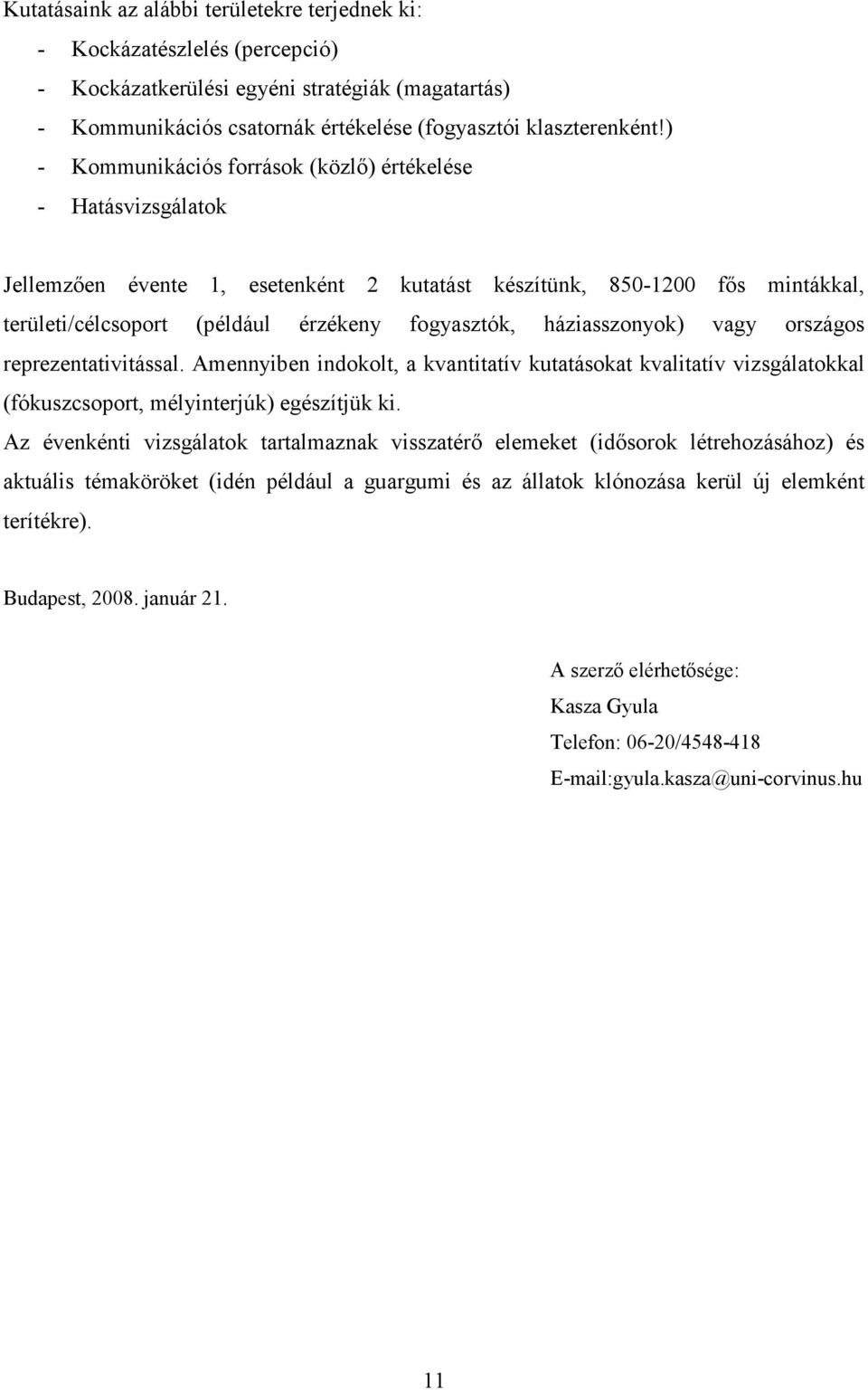 Kutatásaink az alábbi területekre terjednek ki:
- Kockázatészlelés (percepció)
- Kockázatkerülési egyéni stratégiák (magatartás)
- Kommunikációs csatornák értékelése (fogyasztói klaszterenként!)
- Kommunikációs források (közlő) értékelése
- Hatásvizsgálatok

Jellemzően évente 1, esetenként 2 kutatást készítünk, 850-1200 fős mintákkal, területi/célcsoport (például érzékeny fogyasztók, háziasszonyok) vagy országos reprezentativitással. Amennyiben indokolt, a kvantitatív kutatásokat kvalitatív vizsgálatokkal (fókuszcsoport, mélyinterjúk) egészítjük ki.

Az évenkénti vizsgálatok tartalmaznak visszatérő elemeket (idősorok létrehozásához) és aktuális témaköröket (idén például a guargumi és az állatok klónozása kerül új elemként terítékre).

Budapest, 2008. január 21.

A szerző elérhetősége:
Kasza Gyula
Telefon: 06-20/4548-418
E-mail:gyula.kasza@uni-corvinus.hu

11